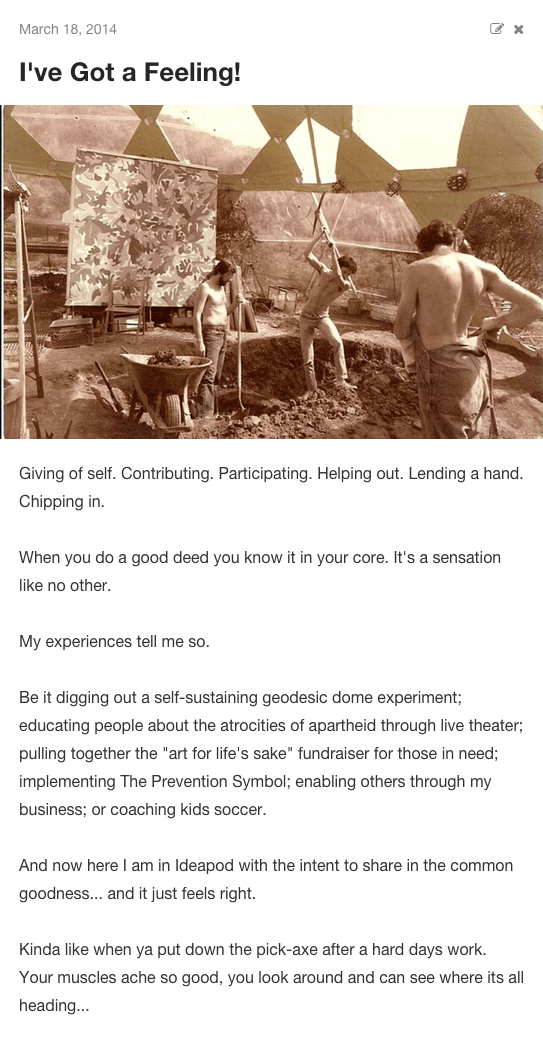 March 18, 2014

I've Got a Feeling!

Giving of self. Contributing. Participating. Helping out. Lending a hand. Chipping in.

When you do a good deed you know it in your core. It's a sensation like no other.

My experiences tell me so.

Be it digging out a self-sustaining geodesic dome experiment; educating people about the atrocities of apartheid through live theater; pulling together the "art for life's sake" fundraiser for those in need; implementing The Prevention Symbol; enabling others through my business; or coaching kids soccer.

And now here I am in Ideapod with the intent to share in the common goodness... and it just feels right.

Kinda like when ya put down the pick-axe after a hard days work. Your muscles ache so good, you look around and can see where its all heading...